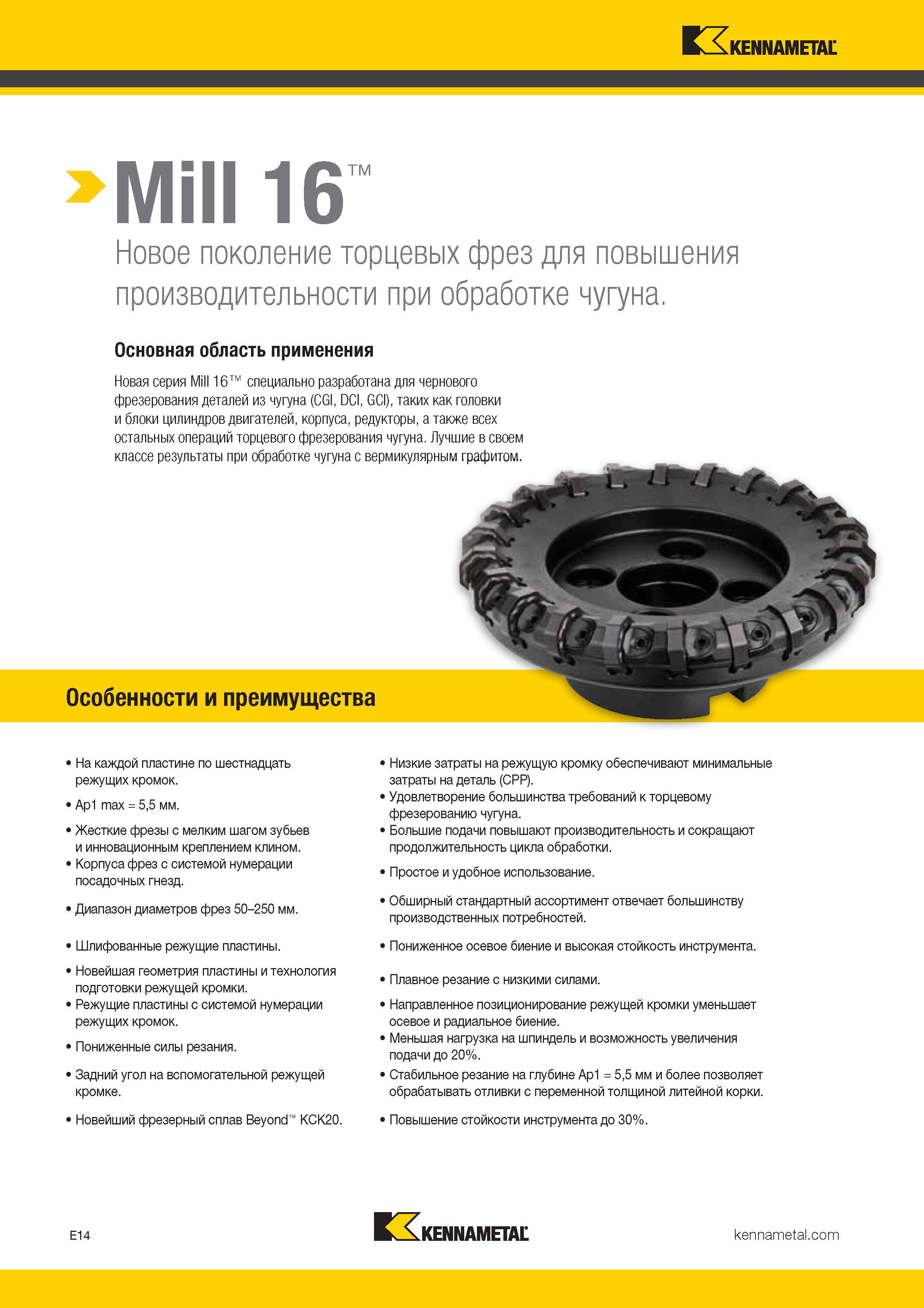 KENNAMETAL

Mill 16™

Новое поколение торцевых фрез для повышения производительности при обработке чугуна.

Основная область применения

Новая серия Mill 16™ специально разработана для чернового фрезерования деталей из чугуна (CGI, DCI, GCI), таких как головки и блоки цилиндров двигателей, корпуса, редукторы, а также всех остальных операций торцевого фрезерования чугуна. Лучшие в своем классе результаты при обработке чугуна с вермикулярным графитом.

Особенности и преимущества

• На каждой пластине по шестнадцать режущих кромок.
• Ap1 max = 5,5 мм.
• Жесткие фрезы с мелким шагом зубьев и инновационным креплением клином.
• Корпуса фрез с системой нумерации посадочных гнезд.
• Диапазон диаметров фрез 50–250 мм.
• Шлифованные режущие пластины.
• Новейшая геометрия пластины и технология подготовки режущей кромки.
• Режущие пластины с системой нумерации режущих кромок.
• Пониженные силы резания.
• Задний угол на вспомогательной режущей кромке.
• Новейший фрезерный сплав Beyond™ KCK20.

• Низкие затраты на режущую кромку обеспечивают минимальные затраты на деталь (CPP).
• Удовлетворение большинства требований к торцевому фрезерованию чугуна.
• Большие подачи повышают производительность и сокращают продолжительность цикла обработки.
• Простое и удобное использование.
• Обширный стандартный ассортимент отвечает большинству производственных потребностей.
• Пониженное осевое биение и высокая стойкость инструмента.
• Плавное резание с низкими силами.
• Направленное позиционирование режущей кромки уменьшает осевое и радиальное биение.
• Меньшая нагрузка на шпиндель и возможность увеличения подачи до 20%.
• Стабильное резание на глубине Ap1 = 5,5 мм и более позволяет обрабатывать отливки с переменной толщиной литейной корки.
• Повышение стойкости инструмента до 30%.

E14

KENNAMETAL

kennametal.com